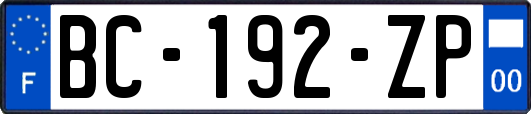 F
BC-192-ZP
00